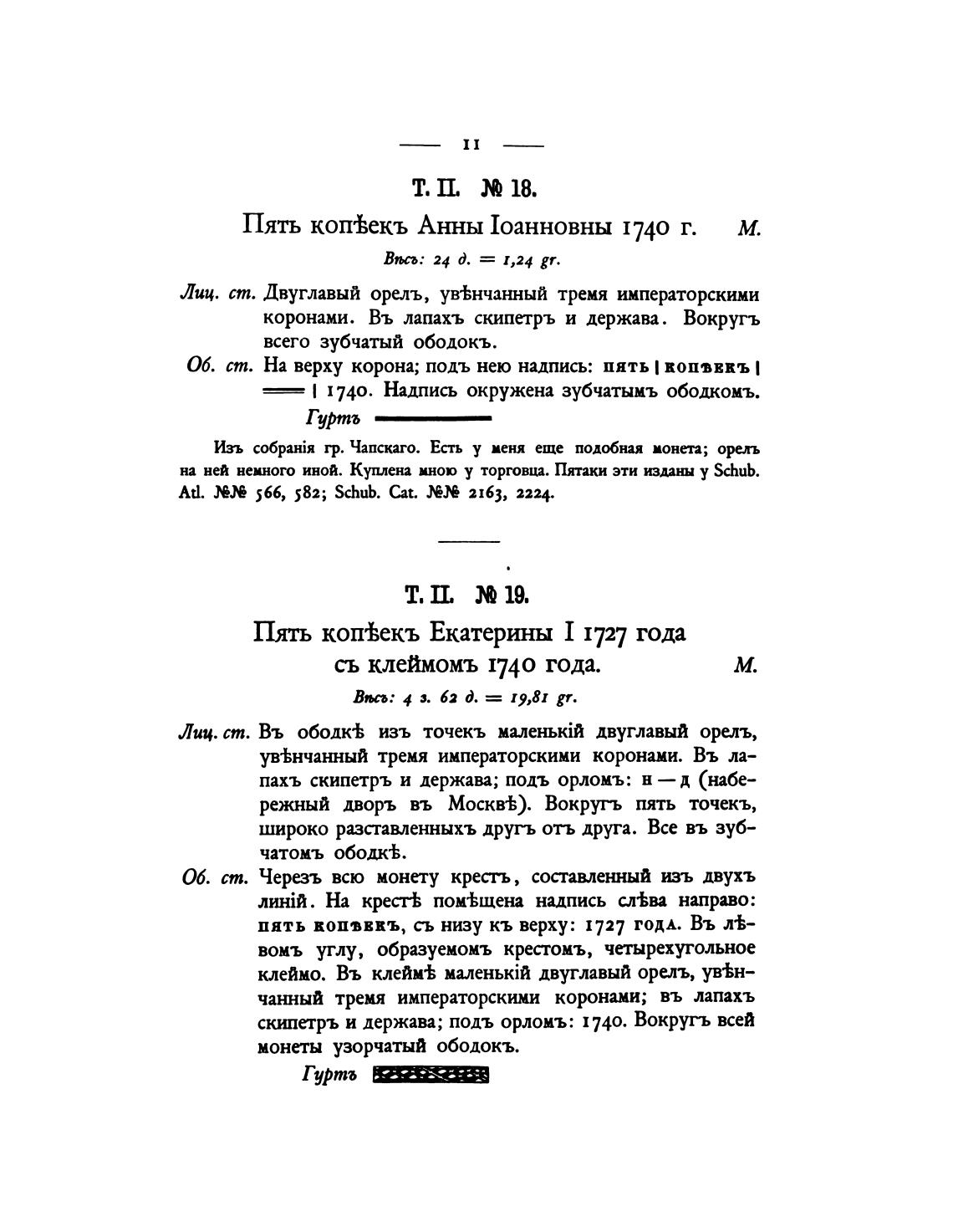 — 11 —

Т. II. № 18.

Пять копѣекъ Анны Іоанновны 1740 г. М.

Вѣсъ: 24 д. = 1,24 gr.

Лиц. ст. Двуглавый орелъ, увѣнчанный тремя императорскими коронами. Въ лапахъ скипетръ и держава. Вокругъ всего зубчатый ободокъ.

Об. ст. На верху корона; подъ нею надпись: пять | копѣекъ | ═══ | 1740. Надпись окружена зубчатымъ ободкомъ.

Гуртъ

Изъ собранія гр. Чапскаго. Есть у меня еще подобная монета; орелъ на ней немного иной. Куплена мною у торговца. Пятаки эти изданы у Schub. Atl. №№ 566, 582; Schub. Cat. №№ 2163, 2224.

Т. II. № 19.

Пять копѣекъ Екатерины I 1727 года съ клеймомъ 1740 года. М.

Вѣсъ: 4 з. 62 д. = 19,81 gr.

Лиц. ст. Въ ободкѣ изъ точекъ маленькій двуглавый орелъ, увѣнчанный тремя императорскими коронами. Въ лапахъ скипетръ и держава; подъ орломъ: н — д (набережный дворъ въ Москвѣ). Вокругъ пять точекъ, широко разставленныхъ другъ отъ друга. Все въ зубчатомъ ободкѣ.

Об. ст. Черезъ всю монету крестъ, составленный изъ двухъ линій. На крестѣ помѣщена надпись слѣва направо: пять копѣекъ, съ низу къ верху: 1727 года. Въ лѣвомъ углу, образуемомъ крестомъ, четырехугольное клеймо. Въ клеймѣ маленькій двуглавый орелъ, увѣнчанный тремя императорскими коронами; въ лапахъ скипетръ и держава; подъ орломъ: 1740. Вокругъ всей монеты узорчатый ободокъ.

Гуртъ